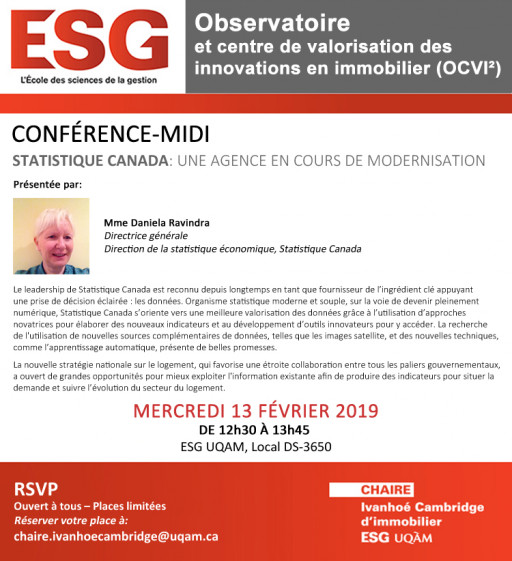 ESG
L'École des sciences de la gestion

Observatoire et centre de valorisation des innovations en immobilier (OCVI²)

CONFÉRENCE-MIDI

STATISTIQUE CANADA: UNE AGENCE EN COURS DE MODERNISATION

Présentée par:

Mme Daniela Ravindra
Directrice générale
Direction de la statistique économique, Statistique Canada

Le leadership de Statistique Canada est reconnu depuis longtemps en tant que fournisseur de l'ingrédient clé appuyant une prise de décision éclairée : les données. Organisme statistique moderne et souple, sur la voie de devenir pleinement numérique, Statistique Canada s'oriente vers une meilleure valorisation des données grâce à l'utilisation d'approches novatrices pour élaborer des nouveaux indicateurs et au développement d'outils innovateurs pour y accéder. La recherche de l'utilisation de nouvelles sources complémentaires de données, telles que les images satellite, et des nouvelles techniques, comme l'apprentissage automatique, présente de belles promesses.

La nouvelle stratégie nationale sur le logement, qui favorise une étroite collaboration entre tous les paliers gouvernementaux, a ouvert de grandes opportunités pour mieux exploiter l'information existante afin de produire des indicateurs pour situer la demande et suivre l'évolution du secteur du logement.

MERCREDI 13 FÉVRIER 2019
DE 12h30 À 13h45
ESG UQAM, Local DS-3650

RSVP
Ouvert à tous – Places limitées
Réserver votre place à:
chaire.ivanhoecambridge@uqam.ca

CHAIRE
Ivanhoé Cambridge d'immobilier
ESG UQÀM